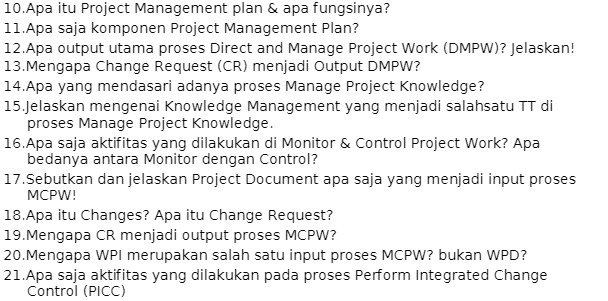 10.Apa itu Project Management plan & apa fungsinya?
11.Apa saja komponen Project Management Plan?
12.Apa output utama proses Direct and Manage Project Work (DMPW)? Jelaskan!
13.Mengapa Change Request (CR) menjadi Output DMPW?
14.Apa yang mendasari adanya proses Manage Project Knowledge?
15.Jelaskan mengenai Knowledge Management yang menjadi salahsatu TT di proses Manage Project Knowledge.
16.Apa saja aktifitas yang dilakukan di Monitor & Control Project Work? Apa bedanya antara Monitor dengan Control?
17.Sebutkan dan jelaskan Project Document apa saja yang menjadi input proses MCPW!
18.Apa itu Changes? Apa itu Change Request?
19.Mengapa CR menjadi output proses MCPW?
20.Mengapa WPI merupakan salah satu input proses MCPW? bukan WPD?
21.Apa saja aktifitas yang dilakukan pada proses Perform Integrated Change Control (PICC)